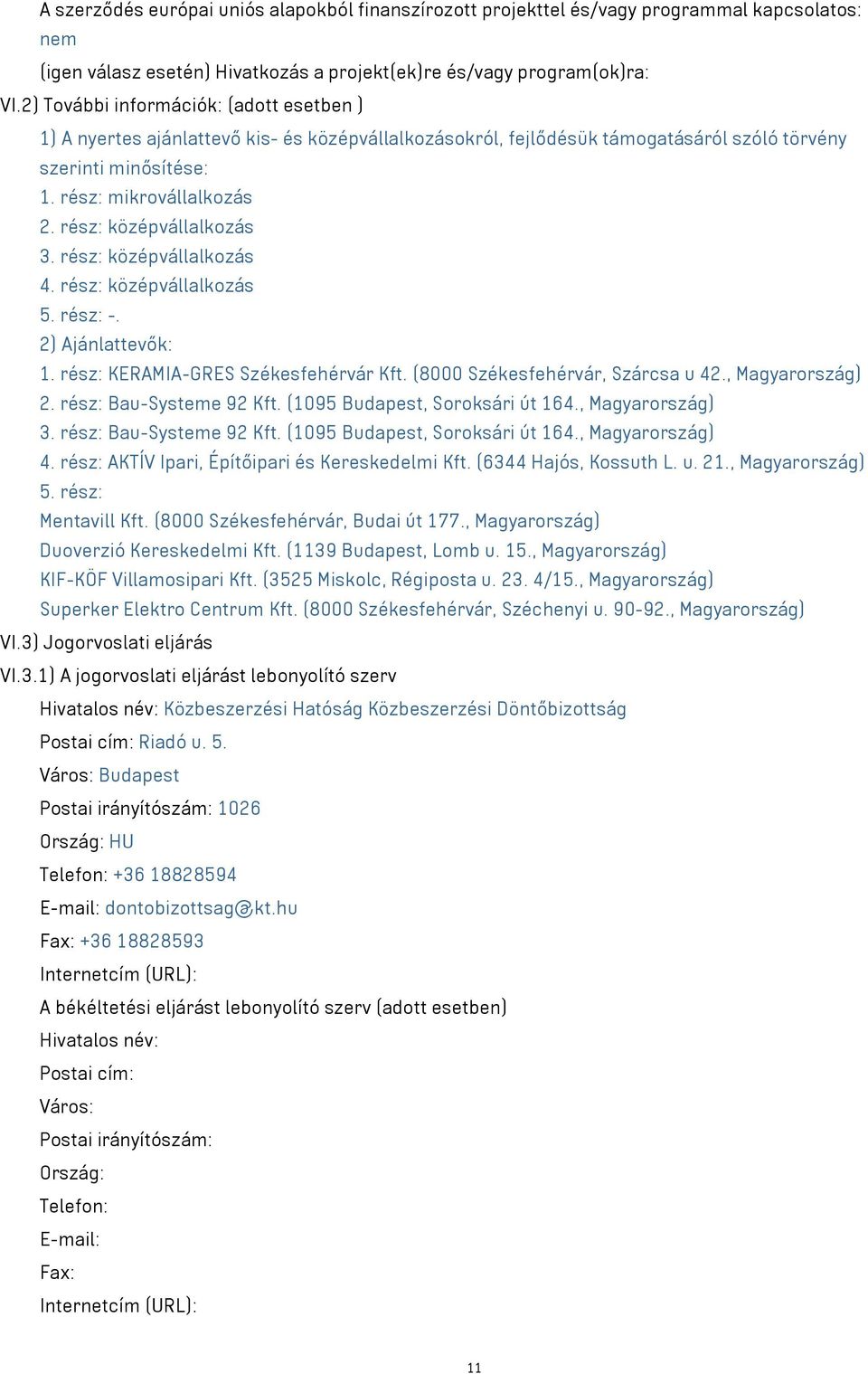 A szerződés európai uniós alapokból finanszírozott projekttel és/vagy programmal kapcsolatos: nem

(igen válasz esetén) Hivatkozás a projekt(ek)re és/vagy program(ok)ra:

VI.2) További információk: (adott esetben )

1) A nyertes ajánlattevő kis- és középvállalkozásokról, fejlődésük támogatásáról szóló törvény szerinti minősítése:

1. rész: mikrovállalkozás

2. rész: középvállalkozás

3. rész: középvállalkozás

4. rész: középvállalkozás

5. rész: -.

2) Ajánlattevők:

1. rész: KERAMIA-GRES Székesfehérvár Kft. (8000 Székesfehérvár, Szárcsa u 42., Magyarország)

2. rész: Bau-Systeme 92 Kft. (1095 Budapest, Soroksári út 164., Magyarország)

3. rész: Bau-Systeme 92 Kft. (1095 Budapest, Soroksári út 164., Magyarország)

4. rész: AKTÍV Ipari, Építőipari és Kereskedelmi Kft. (6344 Hajós, Kossuth L. u. 21., Magyarország)

5. rész:

Mentavill Kft. (8000 Székesfehérvár, Budai út 177., Magyarország)

Duoverzió Kereskedelmi Kft. (1139 Budapest, Lomb u. 15., Magyarország)

KIF-KÖF Villamosipari Kft. (3525 Miskolc, Régiposta u. 23. 4/15., Magyarország)

Superker Elektro Centrum Kft. (8000 Székesfehérvár, Széchenyi u. 90-92., Magyarország)

VI.3) Jogorvoslati eljárás

VI.3.1) A jogorvoslati eljárást lebonyolító szerv

Hivatalos név: Közbeszerzési Hatóság Közbeszerzési Döntőbizottság

Postai cím: Riadó u. 5.

Város: Budapest

Postai irányítószám: 1026

Ország: HU

Telefon: +36 18828594

E-mail: dontobizottsag@kt.hu

Fax: +36 18828593

Internetcím (URL):

A békéltetési eljárást lebonyolító szerv (adott esetben)

Hivatalos név:

Postai cím:

Város:

Postai irányítószám:

Ország:

Telefon:

E-mail:

Fax:

Internetcím (URL):

11